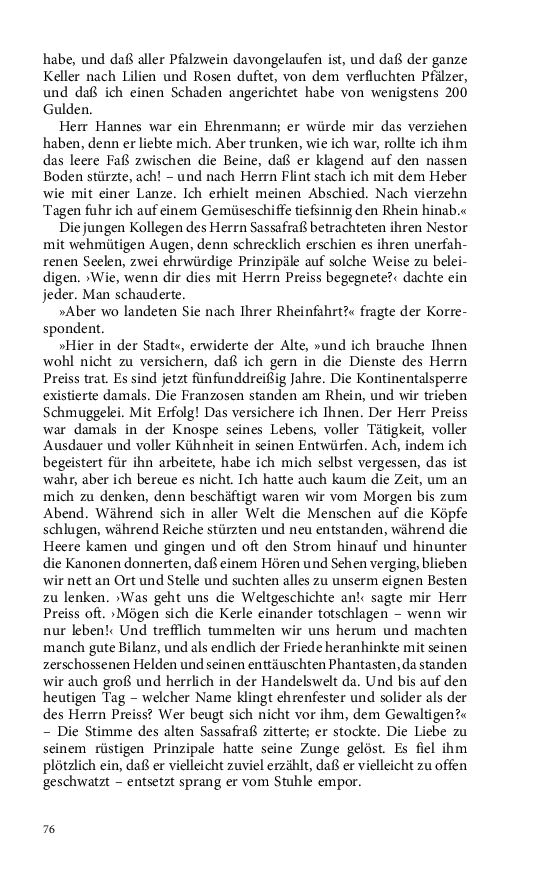 habe, und daß aller Pfalzwein davongelaufen ist, und daß der ganze Keller nach Lilien und Rosen duftet, von dem verfluchten Pfälzer, und daß ich einen Schaden angerichtet habe von wenigstens 200 Gulden.

Herr Hannes war ein Ehrenmann; er würde mir das verziehen haben, denn er liebte mich. Aber trunken, wie ich war, rollte ich ihm das leere Faß zwischen die Beine, daß er klagend auf den nassen Boden stürzte, ach! – und nach Herrn Flint stach ich mit dem Heber wie mit einer Lanze. Ich erhielt meinen Abschied. Nach vierzehn Tagen fuhr ich auf einem Gemüseschiffe tiefsinnig den Rhein hinab.«

Die jungen Kollegen des Herrn Sassafraß betrachteten ihren Nestor mit wehmütigen Augen, denn schrecklich erschien es ihren unerfahrenen Seelen, zwei ehrwürdige Prinzipäle auf solche Weise zu beleidigen. ›Wie, wenn dir dies mit Herrn Preiss begegnete?‹ dachte ein jeder. Man schauderte.

»Aber wo landeten Sie nach Ihrer Rheinfahrt?« fragte der Korrespondent.

»Hier in der Stadt«, erwiderte der Alte, »und ich brauche Ihnen wohl nicht zu versichern, daß ich gern in die Dienste des Herrn Preiss trat. Es sind jetzt fünfunddreißig Jahre. Die Kontinentalsperre existierte damals. Die Franzosen standen am Rhein, und wir trieben Schmuggelei. Mit Erfolg! Das versichere ich Ihnen. Der Herr Preiss war damals in der Knospe seines Lebens, voller Tätigkeit, voller Ausdauer und voller Kühnheit in seinen Entwürfen. Ach, indem ich begeistert für ihn arbeitete, habe ich mich selbst vergessen, das ist wahr, aber ich bereue es nicht. Ich hatte auch kaum die Zeit, um an mich zu denken, denn beschäftigt waren wir vom Morgen bis zum Abend. Während sich in aller Welt die Menschen auf die Köpfe schlugen, während Reiche stürzten und neu entstanden, während die Heere kamen und gingen und oft den Strom hinauf und hinunter die Kanonen donnerten, daß einem Hören und Sehen verging, blieben wir nett an Ort und Stelle und suchten alles zu unserm eignen Besten zu lenken. ›Was geht uns die Weltgeschichte an!‹ sagte mir Herr Preiss oft. ›Mögen sich die Kerle einander totschlagen – wenn wir nur leben!‹ Und trefflich tummelten wir uns herum und machten manch gute Bilanz, und als endlich der Friede heranhinkte mit seinen zerschossenen Helden und seinen enttäuschten Phantasten, da standen wir auch groß und herrlich in der Handelswelt da. Und bis auf den heutigen Tag – welcher Name klingt ehrenfester und solider als der des Herrn Preiss? Wer beugt sich nicht vor ihm, dem Gewaltigen?« – Die Stimme des alten Sassafraß zitterte; er stockte. Die Liebe zu seinem rüstigen Prinzipale hatte seine Zunge gelöst. Es fiel ihm plötzlich ein, daß er vielleicht zuviel erzählt, daß er vielleicht zu offen geschwatzt – entsetzt sprang er vom Stuhle empor.

76